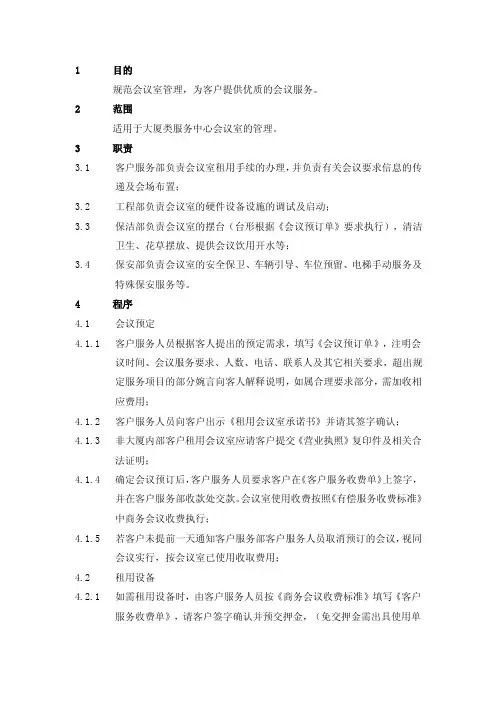 1 目的

规范会议室管理，为客户提供优质的会议服务。

2 范围

适用于大厦类服务中心会议室的管理。

3 职责

3.1 客户服务部负责会议室租用手续的办理，并负责有关会议要求信息的传递及会场布置；

3.2 工程部负责会议室的硬件设备设施的调试及启动；

3.3 保洁部负责会议室的摆台（台形根据《会议预订单》要求执行），清洁卫生、花草摆放、提供会议饮用开水等；

3.4 保安部负责会议室的安全保卫、车辆引导、车位预留、电梯手动服务及特殊保安服务等。

4 程序

4.1 会议预定

4.1.1 客户服务人员根据客人提出的预定需求，填写《会议预订单》，注明会议时间、会议服务要求、人数、电话、联系人及其它相关要求，超出规定服务项目的部分婉言向客人解释说明，如属合理要求部分，需加收相应费用；

4.1.2 客户服务人员向客户出示《租用会议室承诺书》并请其签字确认；

4.1.3 非大厦内部客户租用会议室应请客户提交《营业执照》复印件及相关合法证明；

4.1.4 确定会议预订后，客户服务人员要求客户在《客户服务收费单》上签字，并在客户服务部收款处交款。会议室使用收费按照《有偿服务收费标准》中商务会议收费执行；

4.1.5 若客户未提前一天通知客户服务部客户服务人员取消预订的会议，视同会议实行，按会议室已使用收取费用；

4.2 租用设备

4.2.1 如需租用设备时，由客户服务人员按《商务会议收费标准》填写《客户服务收费单》，请客户签字确认并预交押金，（免交押金需出具使用单